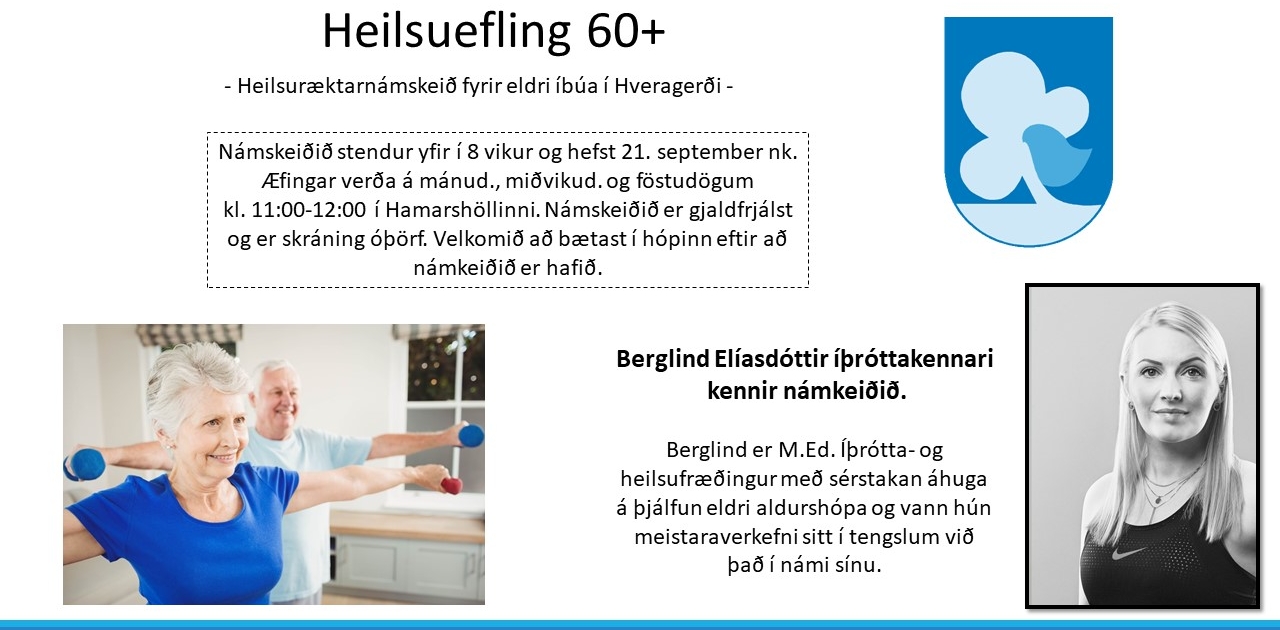 Heilsuefling 60+

- Heilsuræktarnámskeið fyrir eldri íbúa í Hveragerði -

Námskeiðið stendur yfir í 8 vikur og hefst 21. september nk. Æfingar verða á mánud., miðvikud. og föstudögum kl. 11:00-12:00 í Hamarshöllinni. Námskeiðið er gjaldfrjálst og er skráning óþörf. Velkomið að bætast í hópinn eftir að námkeiðið er hafið.

Berglind Elíasdóttir íþróttakennari kennir námkeiðið.

Berglind er M.Ed. Íþrótta- og heilsufræðingur með sérstakan áhuga á þjálfun eldri aldurshópa og vann hún meistaraverkefni sitt í tengslum við það í námi sínu.